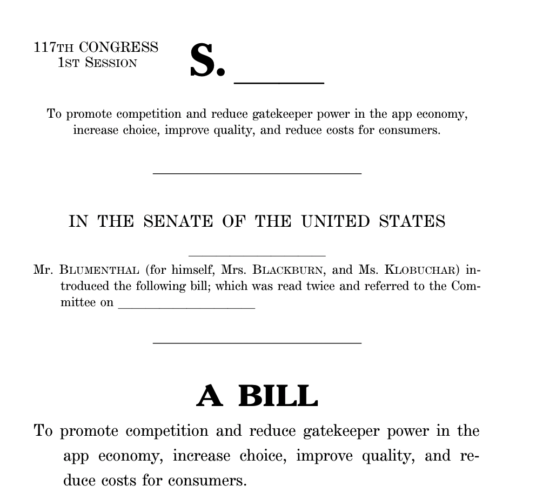 117TH CONGRESS
1ST SESSION

S. ____

To promote competition and reduce gatekeeper power in the app economy, increase choice, improve quality, and reduce costs for consumers.

IN THE SENATE OF THE UNITED STATES

Mr. BLUMENTHAL (for himself, Mrs. BLACKBURN, and Ms. KLOBUCHAR) introduced the following bill; which was read twice and referred to the Committee on ____

A BILL

To promote competition and reduce gatekeeper power in the app economy, increase choice, improve quality, and reduce costs for consumers.